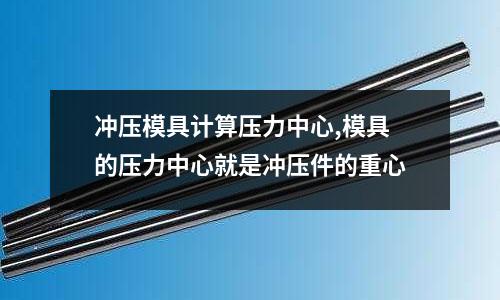 冲压模具计算压力中心,模具的压力中心就是冲压件的重心